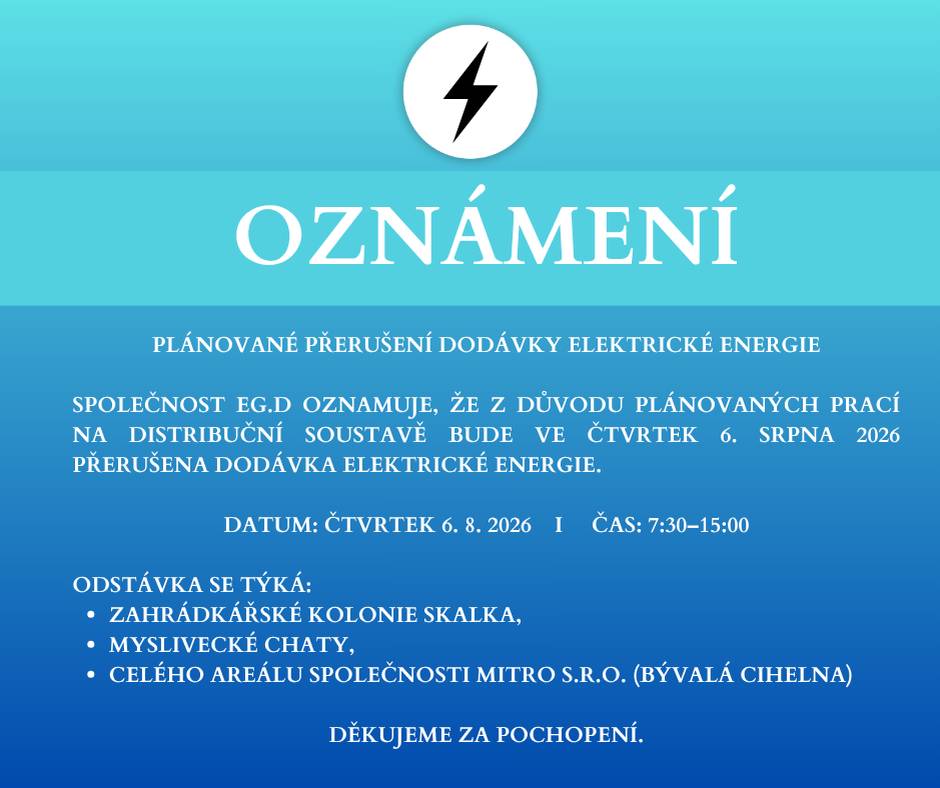 OZNÁMENÍ

PLÁNOVANÉ PŘERUŠENÍ DODÁVKY ELEKTRICKÉ ENERGIE

SPOLEČNOST EG.D OZNAMUJE, ŽE Z DŮVODU PLÁNOVANÝCH PRACÍ NA DISTRIBUČNÍ SOUSTAVĚ BUDE VE ČTVRTEK 6. SRPNA 2026 PŘERUŠENA DODÁVKA ELEKTRICKÉ ENERGIE.

DATUM: ČTVRTEK 6. 8. 2026 I ČAS: 7:30–15:00

ODSTÁVKA SE TÝKÁ:
• ZAHRÁDKÁŘSKÉ KOLONIE SKALKA,
• MYSLIVECKÉ CHATY,
• CELÉHO AREÁLU SPOLEČNOSTI MITRO S.R.O. (BÝVALÁ CIHELNA)

DĚKUJEME ZA POCHOPENÍ.